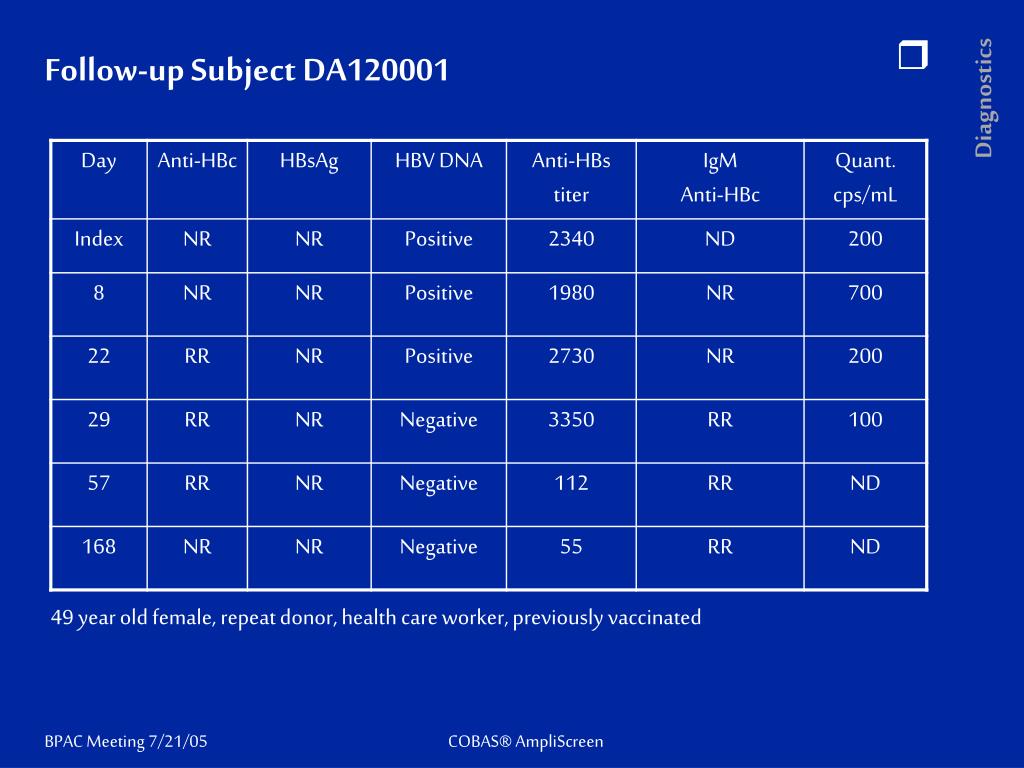 Follow-up Subject DA120001

Diagnostics

| Day | Anti-HBc | HBsAg | HBV DNA | Anti-HBs titer | IgM Anti-HBc | Quant. cps/mL |
|---|---|---|---|---|---|---|
| Index | NR | NR | Positive | 2340 | ND | 200 |
| 8 | NR | NR | Positive | 1980 | NR | 700 |
| 22 | RR | NR | Positive | 2730 | NR | 200 |
| 29 | RR | NR | Negative | 3350 | RR | 100 |
| 57 | RR | NR | Negative | 112 | RR | ND |
| 168 | NR | NR | Negative | 55 | RR | ND |

49 year old female, repeat donor, health care worker, previously vaccinated

BPAC Meeting 7/21/05

COBAS® AmpliScreen